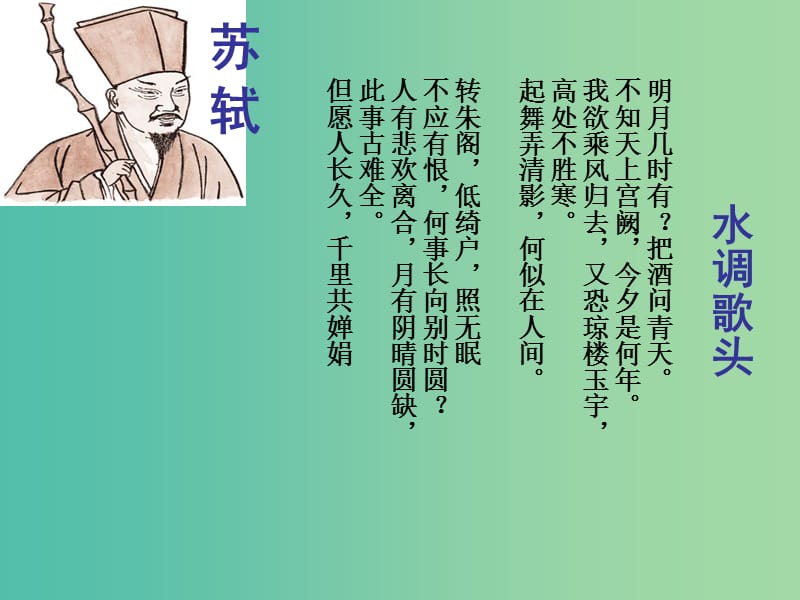 水调歌头

明月几时有？把酒问青天。
不知天上宫阙，今夕是何年。
我欲乘风归去，又恐琼楼玉宇，
高处不胜寒。
起舞弄清影，何似在人间。

转朱阁，低绮户，照无眠
不应有恨，何事长向别时圆？
人有悲欢离合，月有阴晴圆缺，
此事古难全。
但愿人长久，千里共婵娟

苏轼